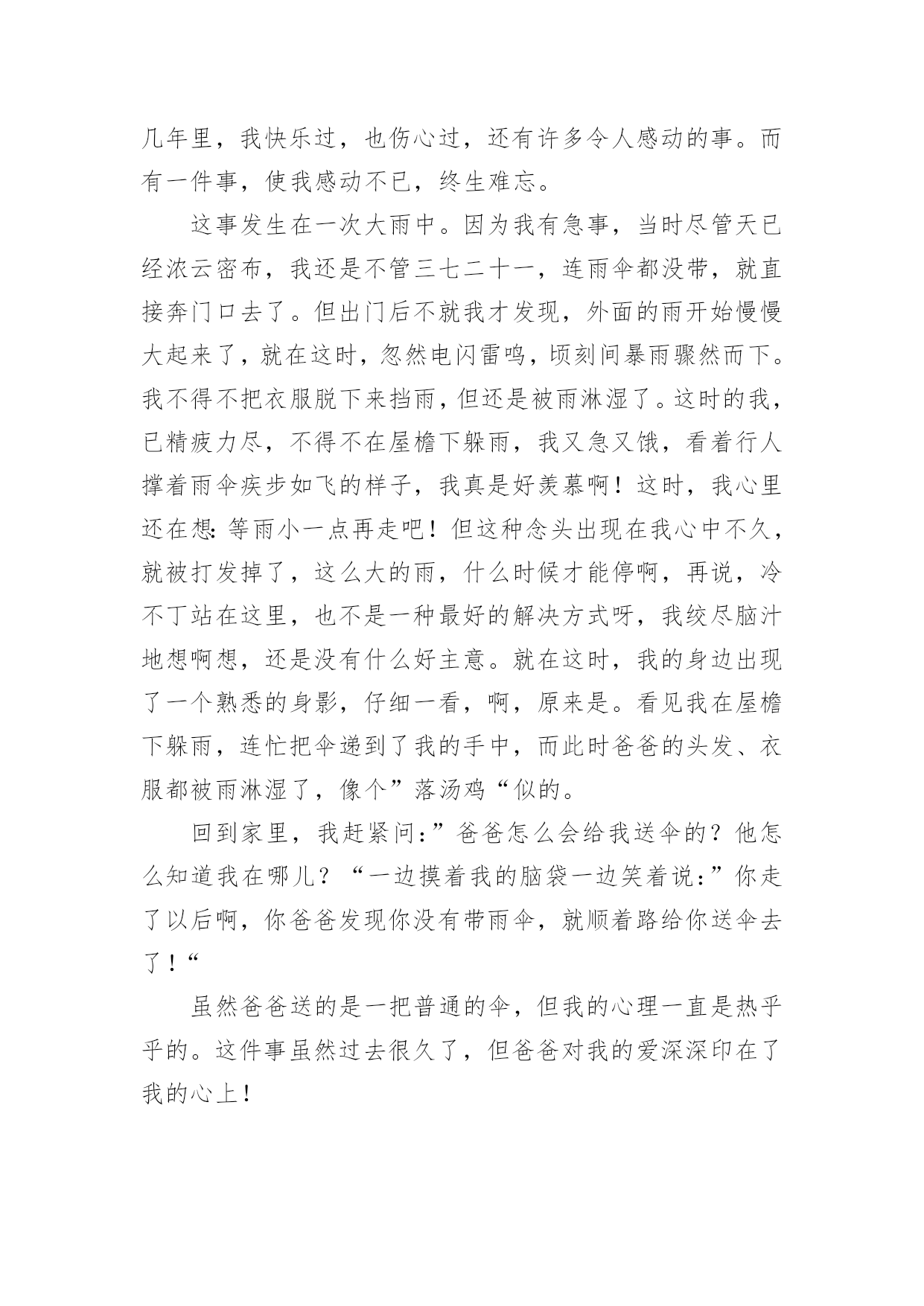 几年里，我快乐过，也伤心过，还有许多令人感动的事。而有一件事，使我感动不已，终生难忘。

这事发生在一次大雨中。因为我有急事，当时尽管天已经浓云密布，我还是不管三七二十一，连雨伞都没带，就直接奔门口去了。但出门后不就我才发现，外面的雨开始慢慢大起来了，就在这时，忽然电闪雷鸣，顷刻间暴雨骤然而下。我不得不把衣服脱下来挡雨，但还是被雨淋湿了。这时的我，已精疲力尽，不得不在屋檐下躲雨，我又急又饿，看着行人撑着雨伞疾步如飞的样子，我真是好羡慕啊！这时，我心里还在想：等雨小一点再走吧！但这种念头出现在我心中不久，就被打发掉了，这么大的雨，什么时候才能停啊，再说，冷不丁站在这里，也不是一种最好的解决方式呀，我绞尽脑汁地想啊想，还是没有什么好主意。就在这时，我的身边出现了一个熟悉的身影，仔细一看，啊，原来是。看见我在屋檐下躲雨，连忙把伞递到了我的手中，而此时爸爸的头发、衣服都被雨淋湿了，像个”落汤鸡“似的。

回到家里，我赶紧问：”爸爸怎么会给我送伞的？他怎么知道我在哪儿？“一边摸着我的脑袋一边笑着说：”你走了以后啊，你爸爸发现你没有带雨伞，就顺着路给你送伞去了！“

虽然爸爸送的是一把普通的伞，但我的心理一直是热乎乎的。这件事虽然过去很久了，但爸爸对我的爱深深印在了我的心上！